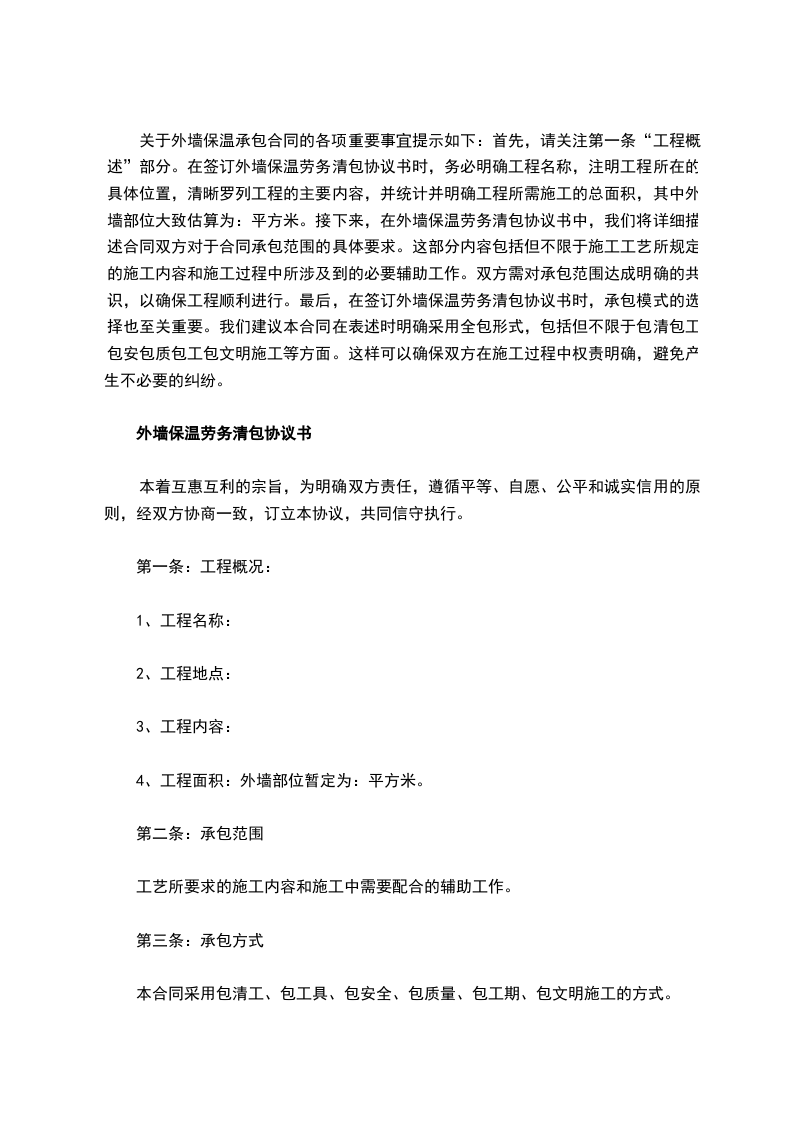 关于外墙保温承包合同的各项重要事宜提示如下：首先，请关注第一条“工程概述”部分。在签订外墙保温劳务清包协议书时，务必明确工程名称，注明工程所在的具体位置，清晰罗列工程的主要内容，并统计并明确工程所需施工的总面积，其中外墙部位大致估算为：平方米。接下来，在外墙保温劳务清包协议书中，我们将详细描述合同双方对于合同承包范围的具体要求。这部分内容包括但不限于施工工艺所规定的施工内容和施工过程中所涉及到的必要辅助工作。双方需对承包范围达成明确的共识，以确保工程顺利进行。最后，在签订外墙保温劳务清包协议书时，承包模式的选择也至关重要。我们建议本合同在表述时明确采用全包形式，包括但不限于包清包工包安包质包工包文明施工等方面。这样可以确保双方在施工过程中权责明确，避免产生不必要的纠纷。

外墙保温劳务清包协议书

本着互惠互利的宗旨，为明确双方责任，遵循平等、自愿、公平和诚实信用的原则，经双方协商一致，订立本协议，共同信守执行。

第一条：工程概况：

1、工程名称：

2、工程地点：

3、工程内容：

4、工程面积：外墙部位暂定为：平方米。

第二条：承包范围

工艺所要求的施工内容和施工中需要配合的辅助工作。

第三条：承包方式

本合同采用包清工、包工具、包安全、包质量、包工期、包文明施工的方式。